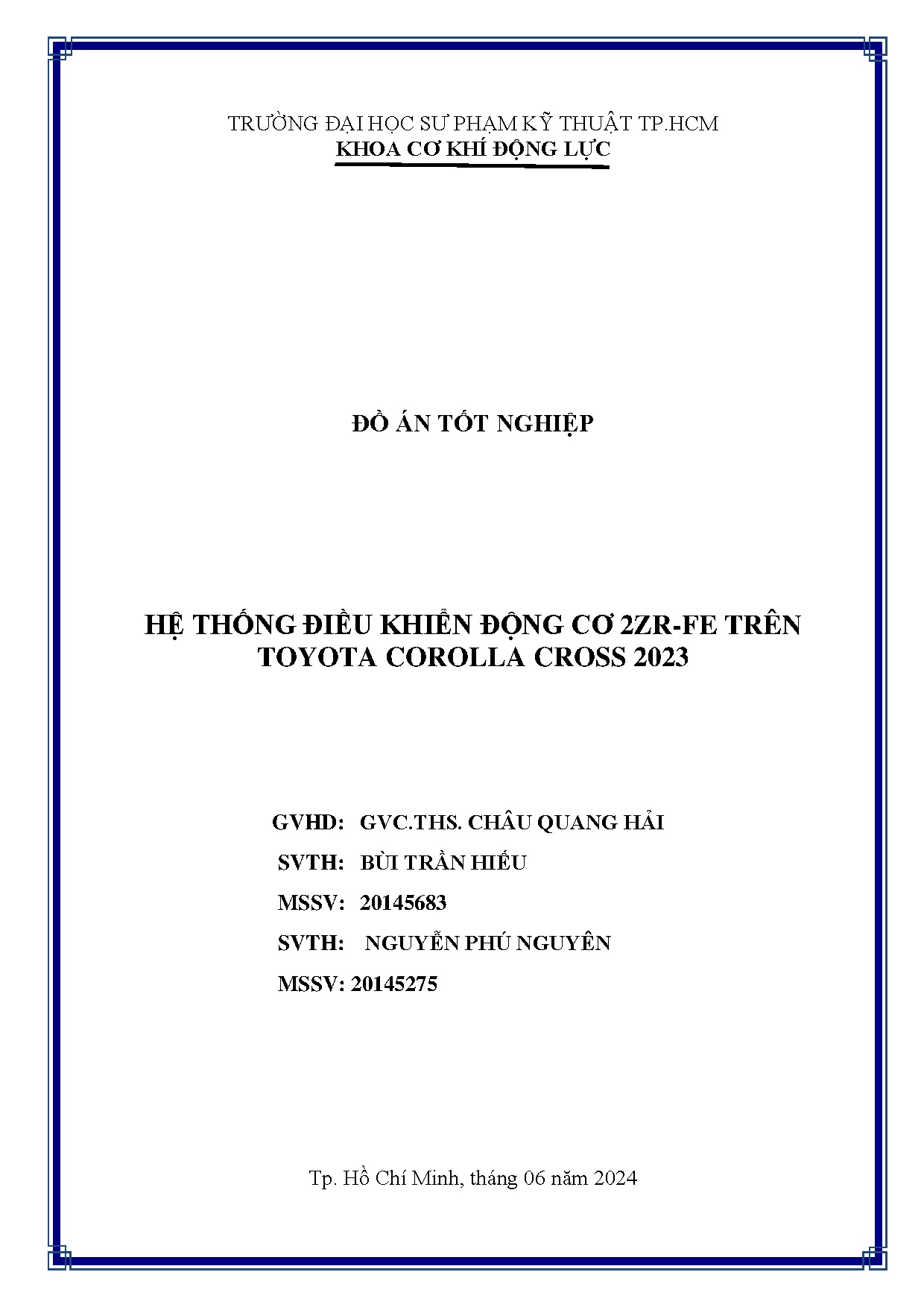 TRƯỜNG ĐẠI HỌC SƯ PHẠM KỸ THUẬT TP.HCM
KHOA CƠ KHÍ ĐỘNG LỰC

ĐỒ ÁN TỐT NGHIỆP

HỆ THỐNG ĐIỀU KHIỂN ĐỘNG CƠ 2ZR-FE TRÊN TOYOTA COROLLA CROSS 2023

GVHD: GVC.THS. CHÂU QUANG HẢI
SVTH: BÙI TRẦN HIẾU
MSSV: 20145683
SVTH: NGUYỄN PHÚ NGUYÊN
MSSV: 20145275

Tp. Hồ Chí Minh, tháng 06 năm 2024